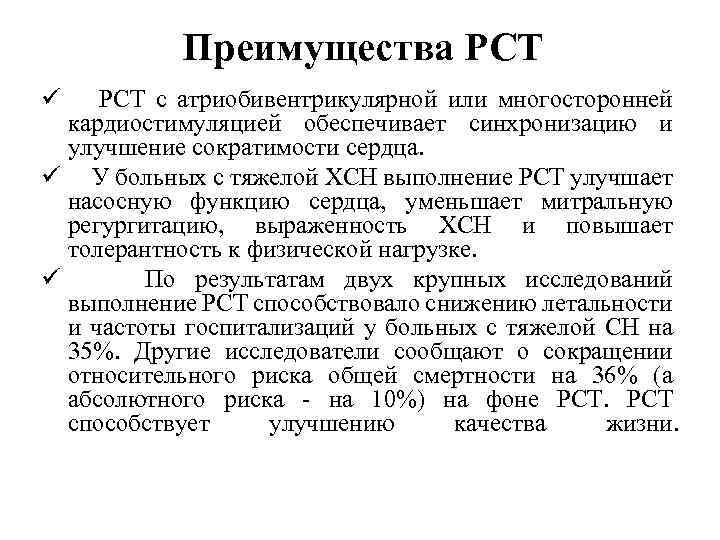 Преимущества РСТ

✓ РСТ с атриобивентрикулярной или многосторонней кардиостимуляцией обеспечивает синхронизацию и улучшение сократимости сердца.

✓ У больных с тяжелой ХСН выполнение РСТ улучшает насосную функцию сердца, уменьшает митральную регургитацию, выраженность ХСН и повышает толерантность к физической нагрузке.

✓ По результатам двух крупных исследований выполнение РСТ способствовало снижению летальности и частоты госпитализаций у больных с тяжелой СН на 35%. Другие исследователи сообщают о сокращении относительного риска общей смертности на 36% (а абсолютного риска - на 10%) на фоне РСТ. РСТ способствует улучшению качества жизни.